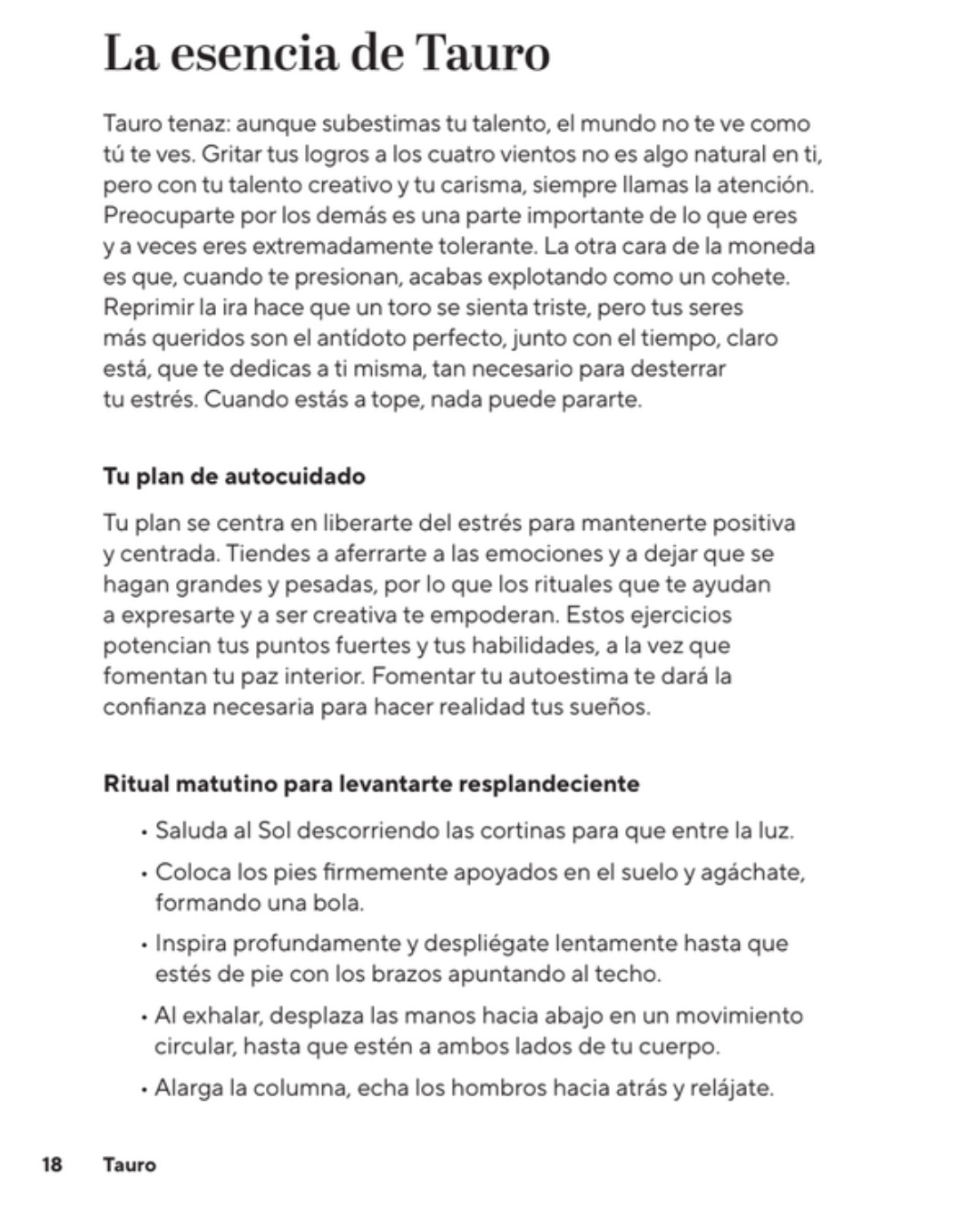 La esencia de Tauro

Tauro tenaz: aunque subestimas tu talento, el mundo no te ve como tú te ves. Gritar tus logros a los cuatro vientos no es algo natural en ti, pero con tu talento creativo y tu carisma, siempre llamas la atención. Preocuparte por los demás es una parte importante de lo que eres y a veces eres extremadamente tolerante. La otra cara de la moneda es que, cuando te presionan, acabas explotando como un cohete. Reprimir la ira hace que un toro se sienta triste, pero tus seres más queridos son el antídoto perfecto, junto con el tiempo, claro está, que te dedicas a ti misma, tan necesario para desterrar tu estrés. Cuando estás a tope, nada puede pararte.

Tu plan de autocuidado

Tu plan se centra en liberarte del estrés para mantenerte positiva y centrada. Tiendes a aferrarte a las emociones y a dejar que se hagan grandes y pesadas, por lo que los rituales que te ayudan a expresarte y a ser creativa te empoderan. Estos ejercicios potencian tus puntos fuertes y tus habilidades, a la vez que fomentan tu paz interior. Fomentar tu autoestima te dará la confianza necesaria para hacer realidad tus sueños.

Ritual matutino para levantarte resplandeciente

• Saluda al Sol descorriendo las cortinas para que entre la luz.
• Coloca los pies firmemente apoyados en el suelo y agáchate, formando una bola.
• Inspira profundamente y despliégate lentamente hasta que estés de pie con los brazos apuntando al techo.
• Al exhalar, desplaza las manos hacia abajo en un movimiento circular, hasta que estén a ambos lados de tu cuerpo.
• Alarga la columna, echa los hombros hacia atrás y relájate.

18 Tauro